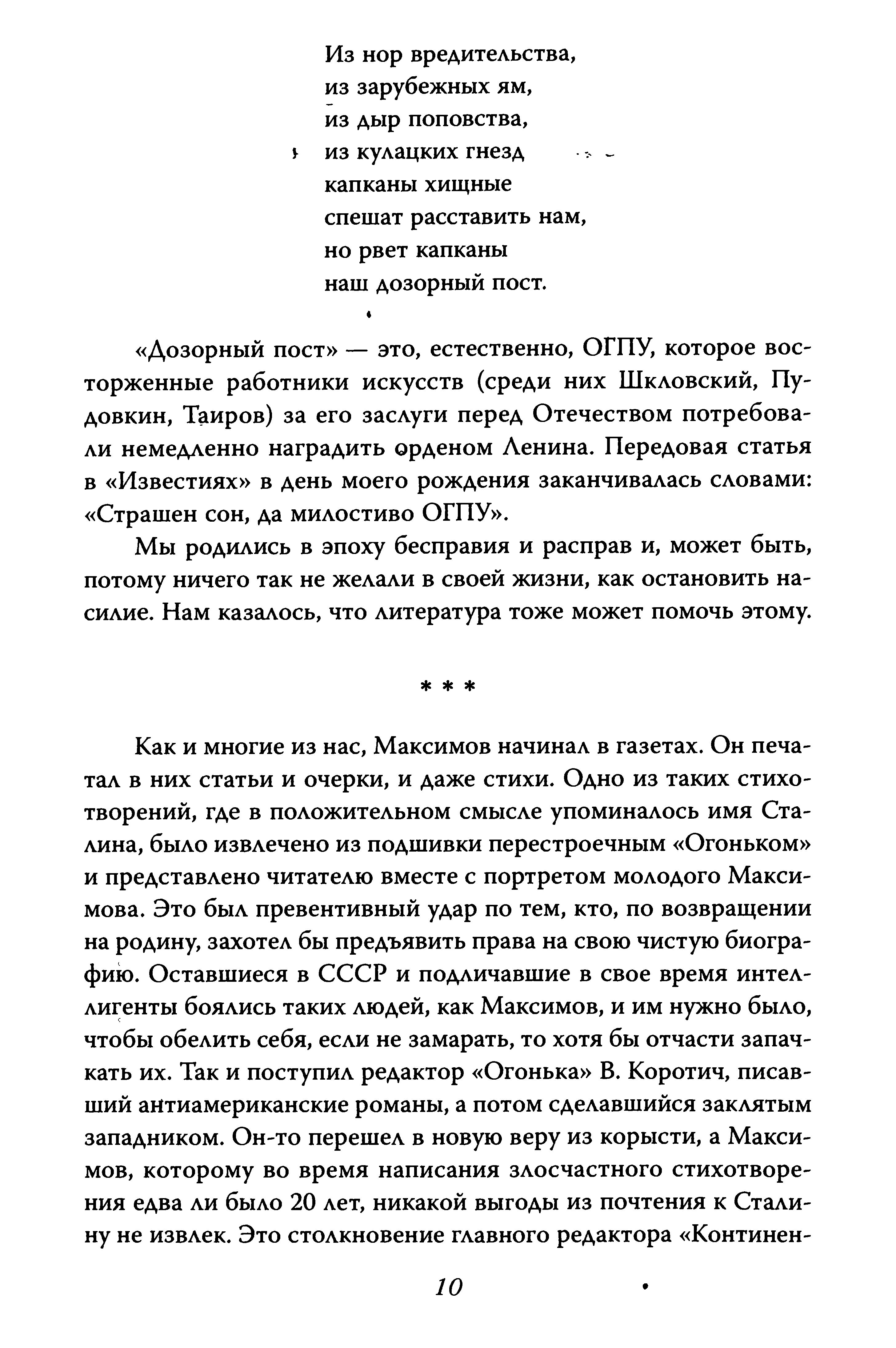 Из нор вредительства,
из зарубежных ям,
из дыр поповства,
из кулацких гнезд
капканы хищные
спешат расставить нам,
но рвет капканы
наш дозорный пост.

«Дозорный пост» — это, естественно, ОГПУ, которое восторженные работники искусств (среди них Шкловский, Пудовкин, Таиров) за его заслуги перед Отечеством потребовали немедленно наградить орденом Ленина. Передовая статья в «Известиях» в день моего рождения заканчивалась словами: «Страшен сон, да милостиво ОГПУ».

Мы родились в эпоху бесправия и расправ и, может быть, потому ничего так не желали в своей жизни, как остановить насилие. Нам казалось, что литература тоже может помочь этому.

* * *

Как и многие из нас, Максимов начинал в газетах. Он печатал в них статьи и очерки, и даже стихи. Одно из таких стихотворений, где в положительном смысле упоминалось имя Сталина, было извлечено из подшивки перестроечным «Огоньком» и представлено читателю вместе с портретом молодого Максимова. Это был превентивный удар по тем, кто, по возвращении на родину, захотел бы предъявить права на свою чистую биографию. Оставшиеся в СССР и подличавшие в свое время интеллигенты боялись таких людей, как Максимов, и им нужно было, чтобы обелить себя, если не замарать, то хотя бы отчасти запачкать их. Так и поступил редактор «Огонька» В. Коротич, писавший антиамериканские романы, а потом сделавшийся заклятым западником. Он-то перешел в новую веру из корысти, а Максимов, которому во время написания злосчастного стихотворения едва ли было 20 лет, никакой выгоды из почтения к Сталину не извлек. Это столкновение главного редактора «Континен-

10